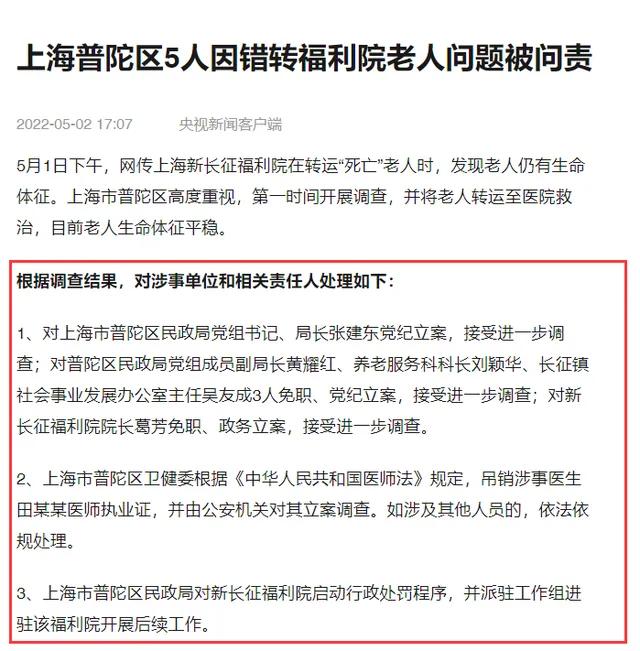 上海普陀区5人因错转福利院老人问题被问责

2022-05-02 17:07 央视新闻客户端

5月1日下午，网传上海新长征福利院在转运“死亡”老人时，发现老人仍有生命体征。上海市普陀区高度重视，第一时间开展调查，并将老人转运至医院救治，目前老人生命体征平稳。

根据调查结果，对涉事单位和相关责任人处理如下：

1、对上海市普陀区民政局党组书记、局长张建东党纪立案，接受进一步调查；对普陀区民政局党组成员副局长黄耀红、养老服务科科长刘颖华、长征镇社会事业发展办公室主任吴友成3人免职、党纪立案，接受进一步调查；对新长征福利院院长葛芳免职、政务立案，接受进一步调查。

2、上海市普陀区卫健委根据《中华人民共和国医师法》规定，吊销涉事医生田某某医师执业证，并由公安机关对其立案调查。如涉及其他人员的，依法依规处理。

3、上海市普陀区民政局对新长征福利院启动行政处罚程序，并派驻工作组进驻该福利院开展后续工作。